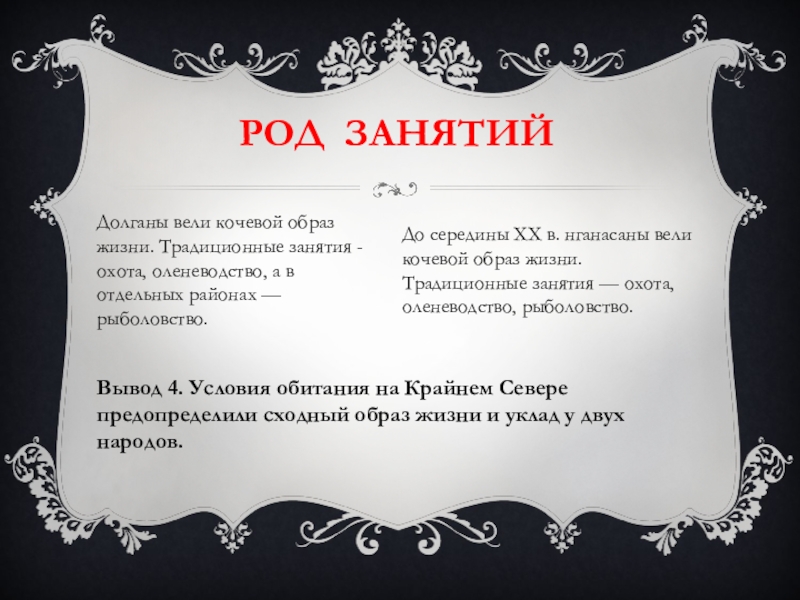 РОД ЗАНЯТИЙ

Долганы вели кочевой образ жизни. Традиционные занятия - охота, оленеводство, а в отдельных районах — рыболовство.

До середины XX в. нганасаны вели кочевой образ жизни. Традиционные занятия — охота, оленеводство, рыболовство.

Вывод 4. Условия обитания на Крайнем Севере предопределили сходный образ жизни и уклад у двух народов.